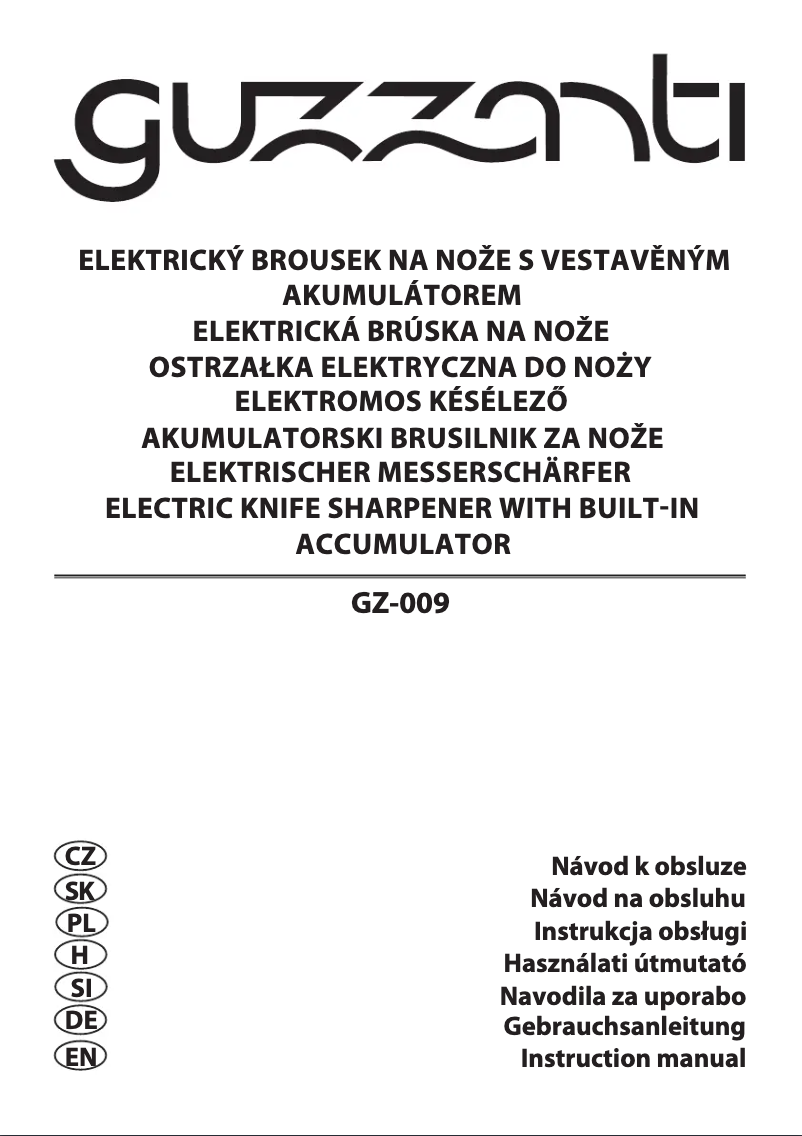 guzzanti

ELEKTRICKÝ BROUSEK NA NOŽE S VESTAVĚNÝM AKUMULÁTOREM
ELEKTRICKÁ BRÚSKA NA NOŽE
OSTRZAŁKA ELEKTRYCZNA DO NOŻY
ELEKTROMOS KÉSÉLEZŐ
AKUMULATORSKI BRUSILNIK ZA NOŽE
ELEKTRISCHER MESSERSCHÄRFER
ELECTRIC KNIFE SHARPENER WITH BUILT-IN ACCUMULATOR

GZ-009

CZ
SK
PL
H
SI
DE
EN

Návod k obsluze
Návod na obsluhu
Instrukcja obsługi
Használati útmutató
Navodila za uporabo
Gebrauchsanleitung
Instruction manual